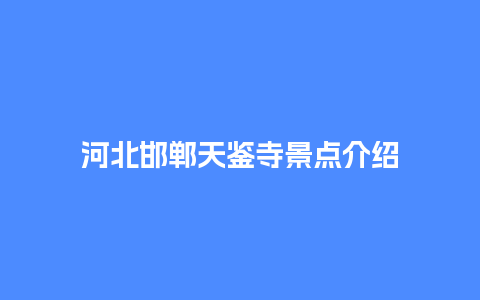 河北邯郸天鉴寺景点介绍